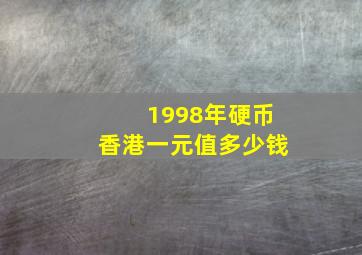 1998年硬币
香港一元值多少钱